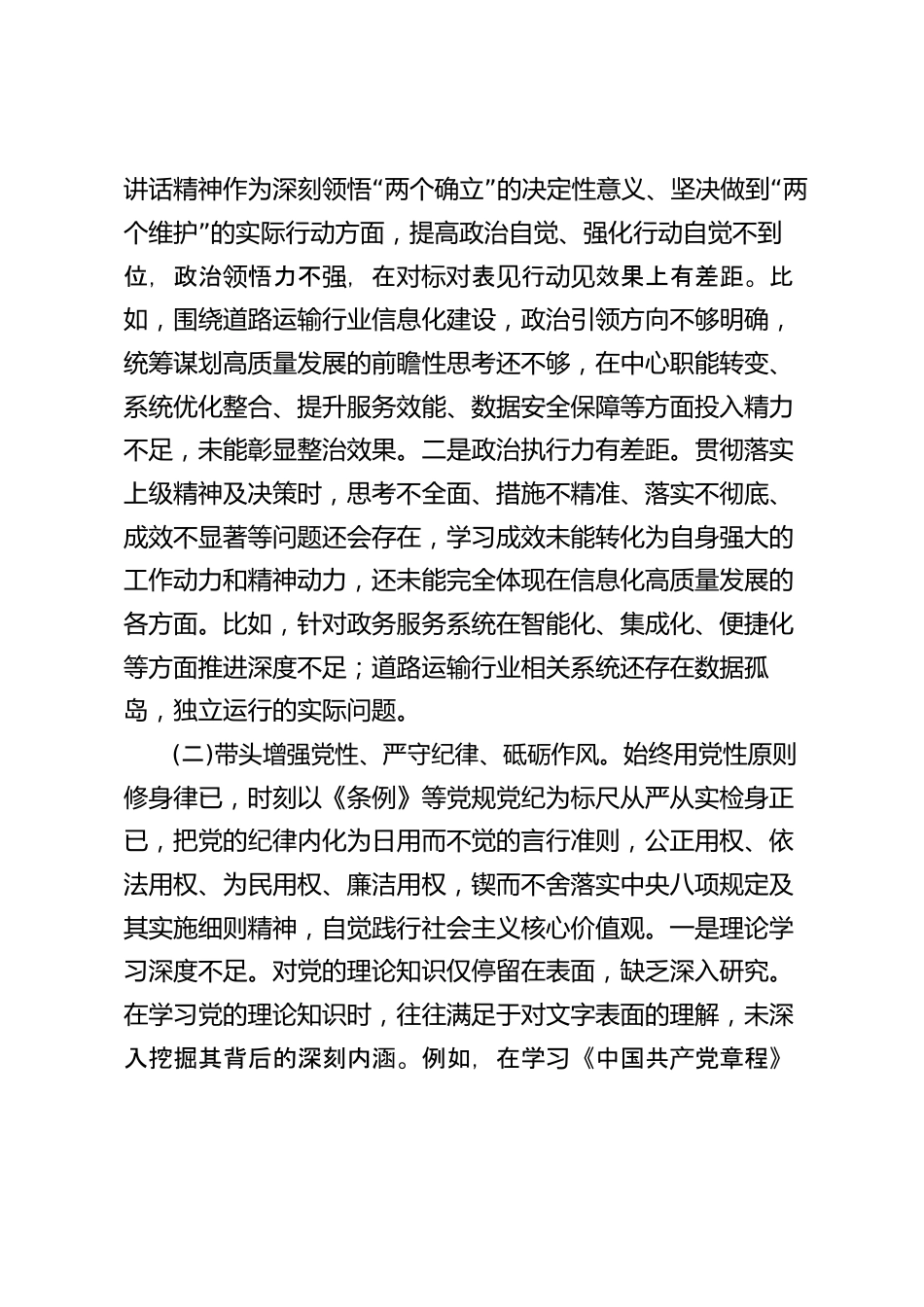 讲话精神作为深刻领悟“两个确立”的决定性意义、坚决做到“两个维护”的实际行动方面，提高政治自觉、强化行动自觉不到位，政治领悟力不强，在对标对表见行动见效果上有差距。比如，围绕道路运输行业信息化建设，政治引领方向不够明确，统筹谋划高质量发展的前瞻性思考还不够，在中心职能转变、系统优化整合、提升服务效能、数据安全保障等方面投入精力不足，未能彰显整治效果。二是政治执行力有差距。贯彻落实上级精神及决策时，思考不全面、措施不精准、落实不彻底、成效不显著等问题还会存在，学习成效未能转化为自身强大的工作动力和精神动力，还未能完全体现在信息化高质量发展的各方面。比如，针对政务服务系统在智能化、集成化、便捷化等方面推进深度不足；道路运输行业相关系统还存在数据孤岛，独立运行的实际问题。

(二)带头增强党性、严守纪律、砥砺作风。始终用党性原则修身律已，时刻以《条例》等党规党纪为标尺从严从实检身正已，把党的纪律内化为日用而不觉的言行准则，公正用权、依法用权、为民用权、廉洁用权，锲而不舍落实中央八项规定及其实施细则精神，自觉践行社会主义核心价值观。一是理论学习深度不足。对党的理论知识仅停留在表面，缺乏深入研究。在学习党的理论知识时，往往满足于对文字表面的理解，未深入挖掘其背后的深刻内涵。例如，在学习《中国共产党章程》